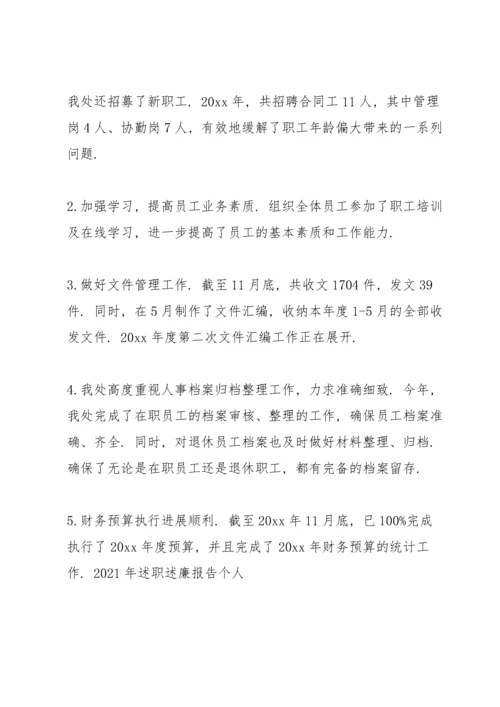 我处还招募了新职工．20xx 年，共招聘合同工 11 人，其中管理岗 4 人、协勤岗 7 人，有效地缓解了职工年龄偏大带来的一系列问题．

2.加强学习，提高员工业务素质．组织全体员工参加了职工培训及在线学习，进一步提高了员工的基本素质和工作能力．

3.做好文件管理工作．截至 11 月底，共收文 1704 件，发文 39 件．同时，在 5 月制作了文件汇编，收纳本年度 1-5 月的全部收发文件．20xx 年度第二次文件汇编工作正在展开．

4.我处高度重视人事档案归档整理工作，力求准确细致．今年，我处完成了在职员工的档案审核、整理的工作，确保员工档案准确、齐全．同时，对退休员工档案也及时做好材料整理、归档．确保了无论是在职员工还是退休职工，都有完备的档案留存．

5.财务预算执行进展顺利．截至 20xx 年 11 月底，已 100%完成执行了 20xx 年度预算，并且完成了 20xx 年财务预算的统计工作．2021 年述职述廉报告个人